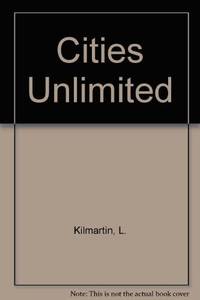 Cities Unlimited

Kilmartin, L.

Note: This is not the actual book cover